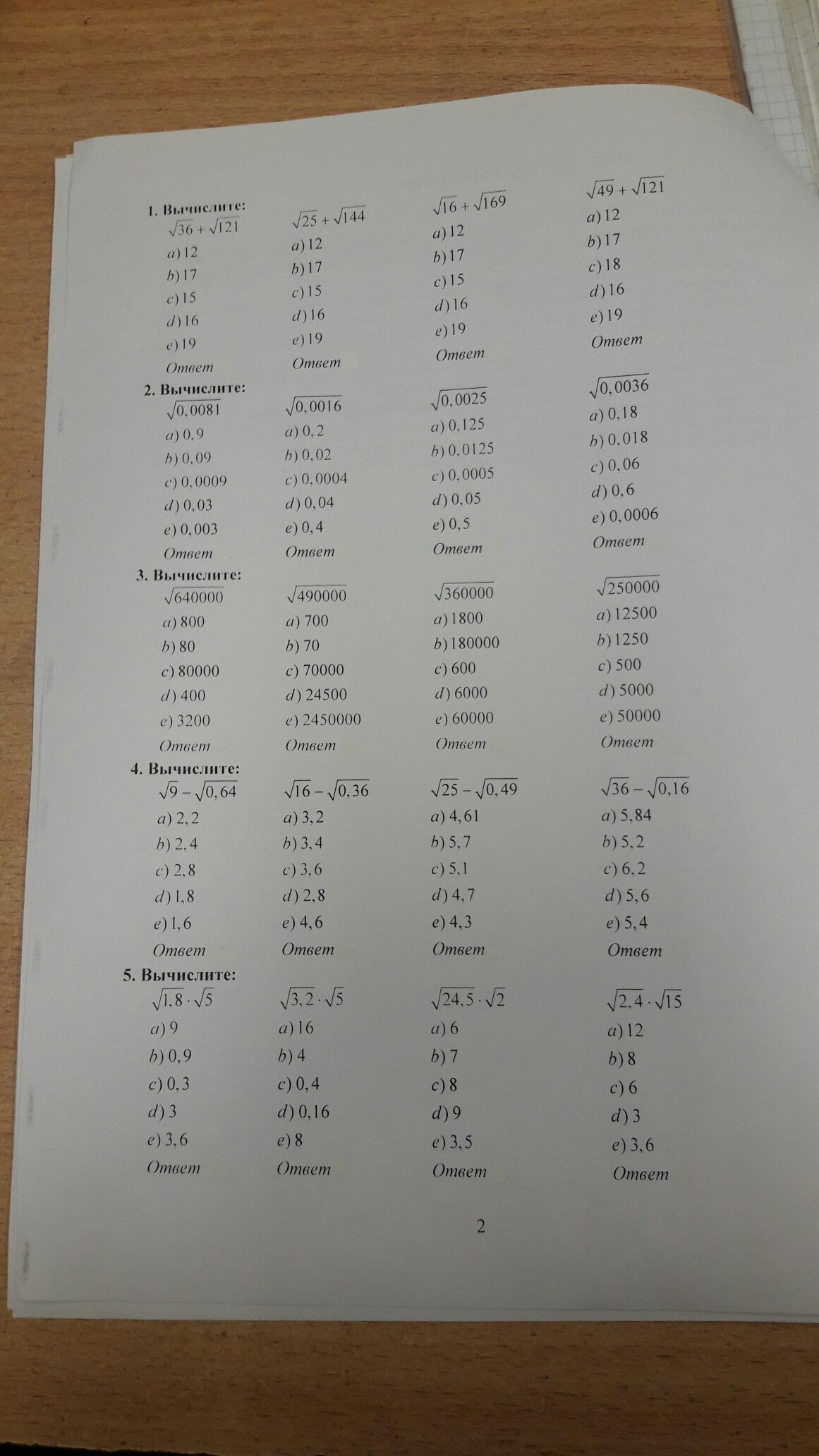 1. Вычислите:

$\sqrt{36}+\sqrt{121}$
a) 12
b) 17
c) 15
d) 16
e) 19
Ответ

$\sqrt{25}+\sqrt{144}$
a) 12
b) 17
c) 15
d) 16
e) 19
Ответ

$\sqrt{16}+\sqrt{169}$
a) 12
b) 17
c) 15
d) 16
e) 19
Ответ

$\sqrt{49}+\sqrt{121}$
a) 12
b) 17
c) 18
d) 16
e) 19
Ответ

2. Вычислите:

$\sqrt{0,0081}$
a) 0,9
b) 0,09
c) 0,0009
d) 0,03
e) 0,003
Ответ

$\sqrt{0,0016}$
a) 0,2
b) 0,02
c) 0,0004
d) 0,04
e) 0,4
Ответ

$\sqrt{0,0025}$
a) 0,125
b) 0,0125
c) 0,0005
d) 0,05
e) 0,5
Ответ

$\sqrt{0,0036}$
a) 0,18
b) 0,018
c) 0,06
d) 0,6
e) 0,0006
Ответ

3. Вычислите:

$\sqrt{640000}$
a) 800
b) 80
c) 80000
d) 400
e) 3200
Ответ

$\sqrt{490000}$
a) 700
b) 70
c) 70000
d) 24500
e) 2450000
Ответ

$\sqrt{360000}$
a) 1800
b) 180000
c) 600
d) 6000
e) 60000
Ответ

$\sqrt{250000}$
a) 12500
b) 1250
c) 500
d) 5000
e) 50000
Ответ

4. Вычислите:

$\sqrt{9}-\sqrt{0,64}$
a) 2,2
b) 2,4
c) 2,8
d) 1,8
e) 1,6
Ответ

$\sqrt{16}-\sqrt{0,36}$
a) 3,2
b) 3,4
c) 3,6
d) 2,8
e) 4,6
Ответ

$\sqrt{25}-\sqrt{0,49}$
a) 4,61
b) 5,7
c) 5,1
d) 4,7
e) 4,3
Ответ

$\sqrt{36}-\sqrt{0,16}$
a) 5,84
b) 5,2
c) 6,2
d) 5,6
e) 5,4
Ответ

5. Вычислите:

$\sqrt{1,8}\cdot\sqrt{5}$
a) 9
b) 0,9
c) 0,3
d) 3
e) 3,6
Ответ

$\sqrt{3,2}\cdot\sqrt{5}$
a) 16
b) 4
c) 0,4
d) 0,16
e) 8
Ответ

$\sqrt{24,5}\cdot\sqrt{2}$
a) 6
b) 7
c) 8
d) 9
e) 3,5
Ответ

$\sqrt{2,4}\cdot\sqrt{15}$
a) 12
b) 8
c) 6
d) 3
e) 3,6
Ответ

2